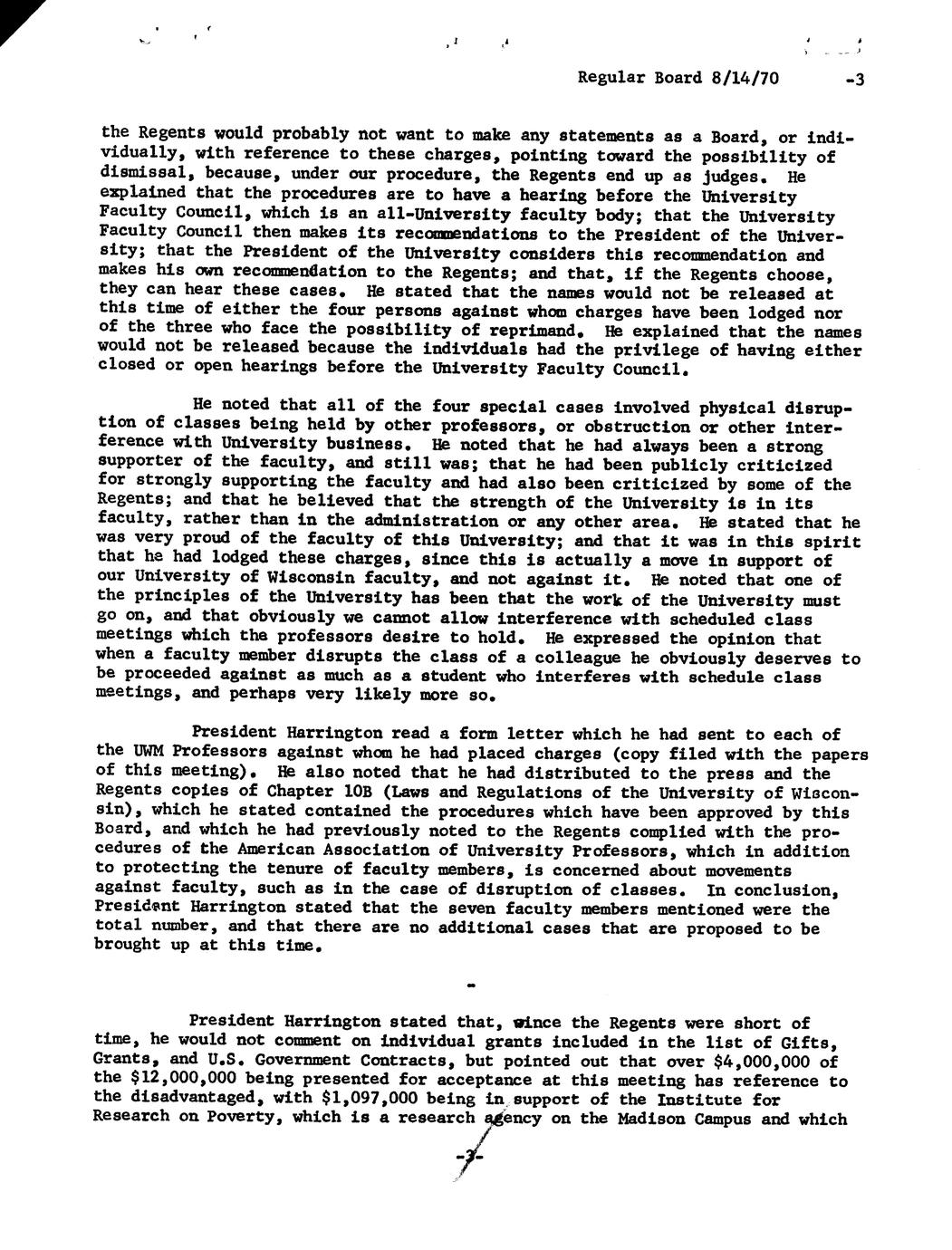 Regular Board 8/14/70 -3

the Regents would probably not want to make any statements as a Board, or individually, with reference to these charges, pointing toward the possibility of dismissal, because, under our procedure, the Regents end up as judges. He explained that the procedures are to have a hearing before the University Faculty Council, which is an all-University faculty body; that the University Faculty Council then makes its recommendations to the President of the University; that the President of the University considers this recommendation and makes his own recommendation to the Regents; and that, if the Regents choose, they can hear these cases. He stated that the names would not be released at this time of either the four persons against whom charges have been lodged nor of the three who face the possibility of reprimand. He explained that the names would not be released because the individuals had the privilege of having either closed or open hearings before the University Faculty Council.

He noted that all of the four special cases involved physical disruption of classes being held by other professors, or obstruction or other interference with University business. He noted that he had always been a strong supporter of the faculty, and still was; that he had been publicly criticized for strongly supporting the faculty and had also been criticized by some of the Regents; and that he believed that the strength of the University is in its faculty, rather than in the administration or any other area. He stated that he was very proud of the faculty of this University; and that it was in this spirit that he had lodged these charges, since this is actually a move in support of our University of Wisconsin faculty, and not against it. He noted that one of the principles of the University has been that the work of the University must go on, and that obviously we cannot allow interference with scheduled class meetings which the professors desire to hold. He expressed the opinion that when a faculty member disrupts the class of a colleague he obviously deserves to be proceeded against as much as a student who interferes with schedule class meetings, and perhaps very likely more so.

President Harrington read a form letter which he had sent to each of the UWM Professors against whom he had placed charges (copy filed with the papers of this meeting). He also noted that he had distributed to the press and the Regents copies of Chapter 10B (Laws and Regulations of the University of Wisconsin), which he stated contained the procedures which have been approved by this Board, and which he had previously noted to the Regents complied with the procedures of the American Association of University Professors, which in addition to protecting the tenure of faculty members, is concerned about movements against faculty, such as in the case of disruption of classes. In conclusion, President Harrington stated that the seven faculty members mentioned were the total number, and that there are no additional cases that are proposed to be brought up at this time.

-

President Harrington stated that, since the Regents were short of time, he would not comment on individual grants included in the list of Gifts, Grants, and U.S. Government Contracts, but pointed out that over $4,000,000 of the $12,000,000 being presented for acceptance at this meeting has reference to the disadvantaged, with $1,097,000 being in support of the Institute for Research on Poverty, which is a research agency on the Madison Campus and which

-3-